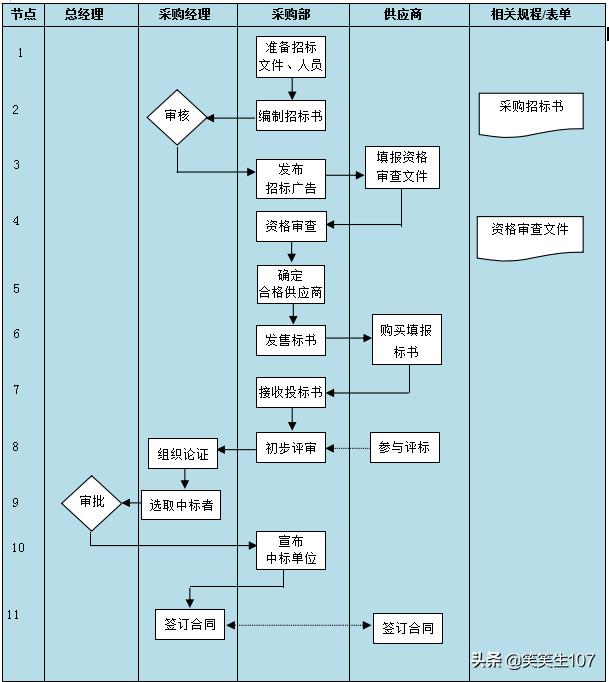 | 节点 | 总经理 | 采购经理 | 采购部 | 供应商 | 相关规程/表单 |
|---|---|---|---|---|---|
| 1 | | | 准备招标文件、人员 | | |
| 2 | | 审核 | 编制招标书 | | 采购招标书 |
| 3 | | | 发布招标广告 | 填报资格审查文件 | |
| 4 | | | 资格审查 | | 资格审查文件 |
| 5 | | | 确定合格供应商 | | |
| 6 | | | 发售标书 | 购买填报标书 | |
| 7 | | | 接收投标书 | | |
| 8 | | 组织论证 | 初步评审 | 参与评标 | |
| 9 | 审批 | 选取中标者 | | | |
| 10 | | | 宣布中标单位 | | |
| 11 | | 签订合同 | | 签订合同 | |

头条 @笑笑生107